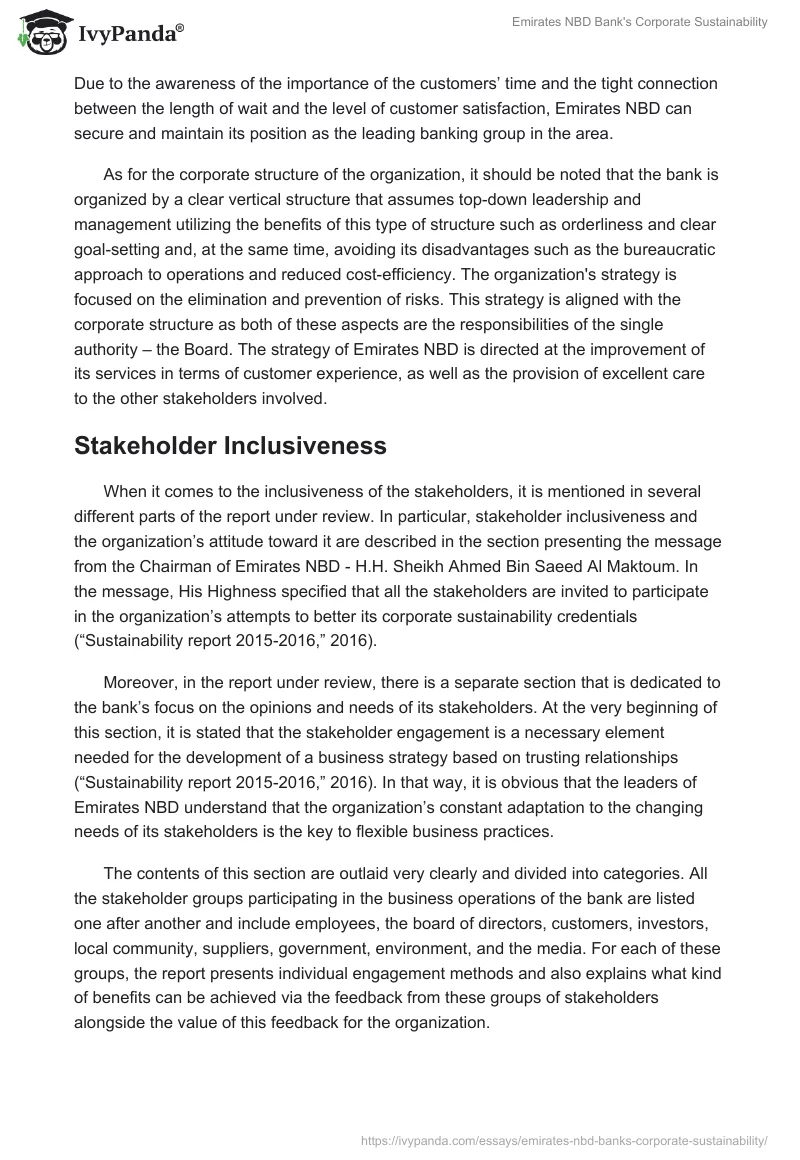 IvyPanda®

Emirates NBD Bank's Corporate Sustainability

Due to the awareness of the importance of the customers' time and the tight connection between the length of wait and the level of customer satisfaction, Emirates NBD can secure and maintain its position as the leading banking group in the area.

As for the corporate structure of the organization, it should be noted that the bank is organized by a clear vertical structure that assumes top-down leadership and management utilizing the benefits of this type of structure such as orderliness and clear goal-setting and, at the same time, avoiding its disadvantages such as the bureaucratic approach to operations and reduced cost-efficiency. The organization's strategy is focused on the elimination and prevention of risks. This strategy is aligned with the corporate structure as both of these aspects are the responsibilities of the single authority – the Board. The strategy of Emirates NBD is directed at the improvement of its services in terms of customer experience, as well as the provision of excellent care to the other stakeholders involved.

Stakeholder Inclusiveness

When it comes to the inclusiveness of the stakeholders, it is mentioned in several different parts of the report under review. In particular, stakeholder inclusiveness and the organization's attitude toward it are described in the section presenting the message from the Chairman of Emirates NBD - H.H. Sheikh Ahmed Bin Saeed Al Maktoum. In the message, His Highness specified that all the stakeholders are invited to participate in the organization's attempts to better its corporate sustainability credentials ("Sustainability report 2015-2016," 2016).

Moreover, in the report under review, there is a separate section that is dedicated to the bank's focus on the opinions and needs of its stakeholders. At the very beginning of this section, it is stated that the stakeholder engagement is a necessary element needed for the development of a business strategy based on trusting relationships ("Sustainability report 2015-2016," 2016). In that way, it is obvious that the leaders of Emirates NBD understand that the organization's constant adaptation to the changing needs of its stakeholders is the key to flexible business practices.

The contents of this section are outlaid very clearly and divided into categories. All the stakeholder groups participating in the business operations of the bank are listed one after another and include employees, the board of directors, customers, investors, local community, suppliers, government, environment, and the media. For each of these groups, the report presents individual engagement methods and also explains what kind of benefits can be achieved via the feedback from these groups of stakeholders alongside the value of this feedback for the organization.

https://ivypanda.com/essays/emirates-nbd-banks-corporate-sustainability/